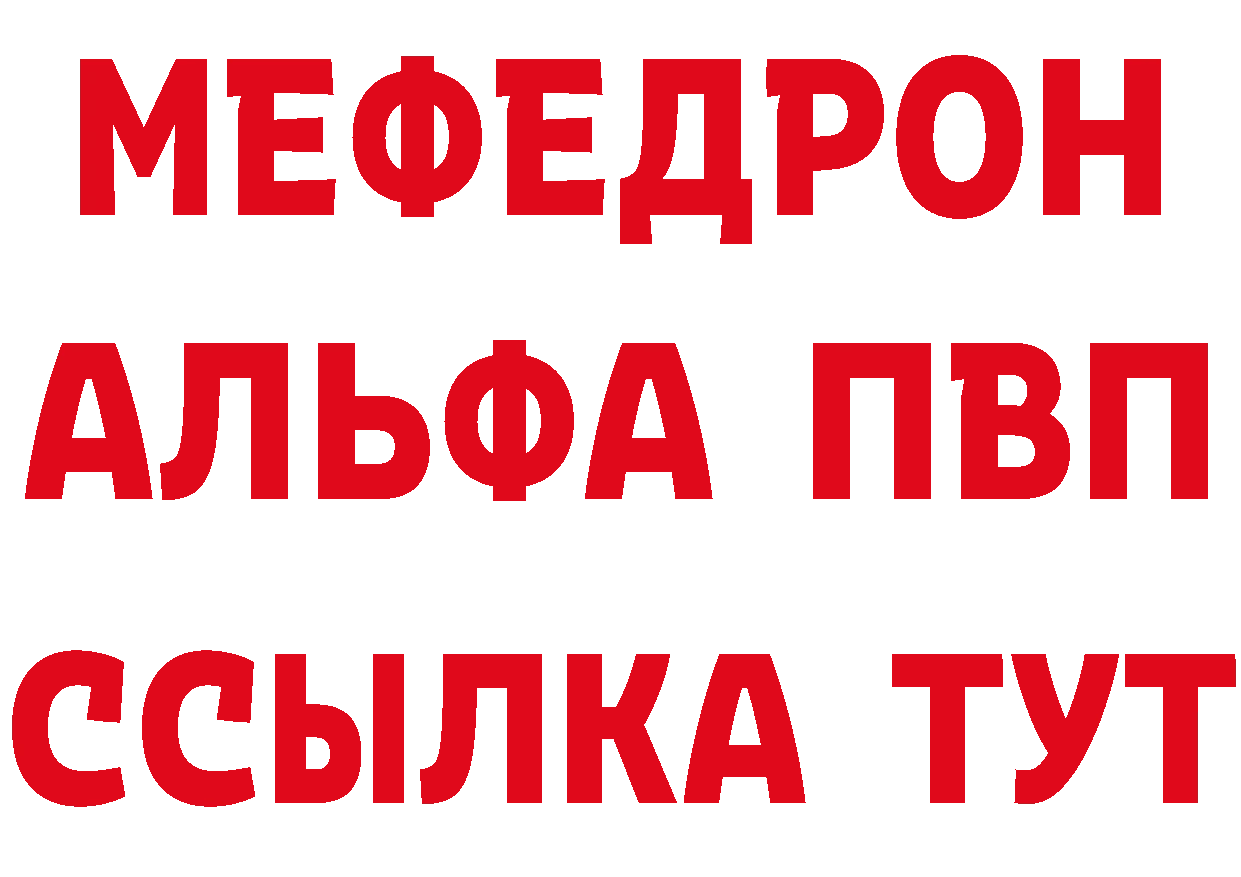 МЕФЕДРОН
АЛЬФА ПВП
ССЫЛКА ТУТ